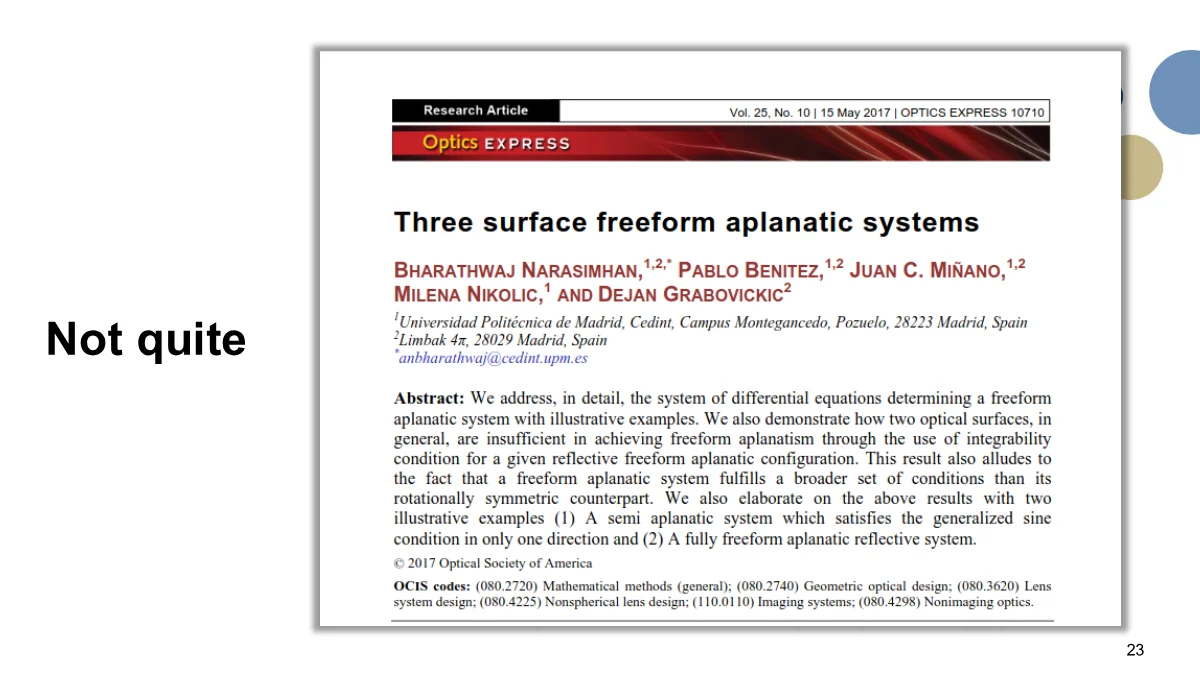 Not quite

Research Article

Vol. 25, No. 10 | 15 May 2017 | OPTICS EXPRESS 10710

Optics EXPRESS

Three surface freeform aplanatic systems

BHARATHWAJ NARASIMHAN,$^{1,2,*}$ PABLO BENITEZ,$^{1,2}$ JUAN C. MIÑANO,$^{1,2}$ MILENA NIKOLIC,$^{1}$ AND DEJAN GRABOVICKIC$^{2}$

$^{1}$Universidad Politécnica de Madrid, Cedint, Campus Montegancedo, Pozuelo, 28223 Madrid, Spain
$^{2}$Limbak 4π, 28029 Madrid, Spain
$^{*}$anbharathwaj@cedint.upm.es

Abstract: We address, in detail, the system of differential equations determining a freeform aplanatic system with illustrative examples. We also demonstrate how two optical surfaces, in general, are insufficient in achieving freeform aplanatism through the use of integrability condition for a given reflective freeform aplanatic configuration. This result also alludes to the fact that a freeform aplanatic system fulfills a broader set of conditions than its rotationally symmetric counterpart. We also elaborate on the above results with two illustrative examples (1) A semi aplanatic system which satisfies the generalized sine condition in only one direction and (2) A fully freeform aplanatic reflective system.

© 2017 Optical Society of America

OCIS codes: (080.2720) Mathematical methods (general); (080.2740) Geometric optical design; (080.3620) Lens system design; (080.4225) Nonspherical lens design; (110.0110) Imaging systems; (080.4298) Nonimaging optics.

23